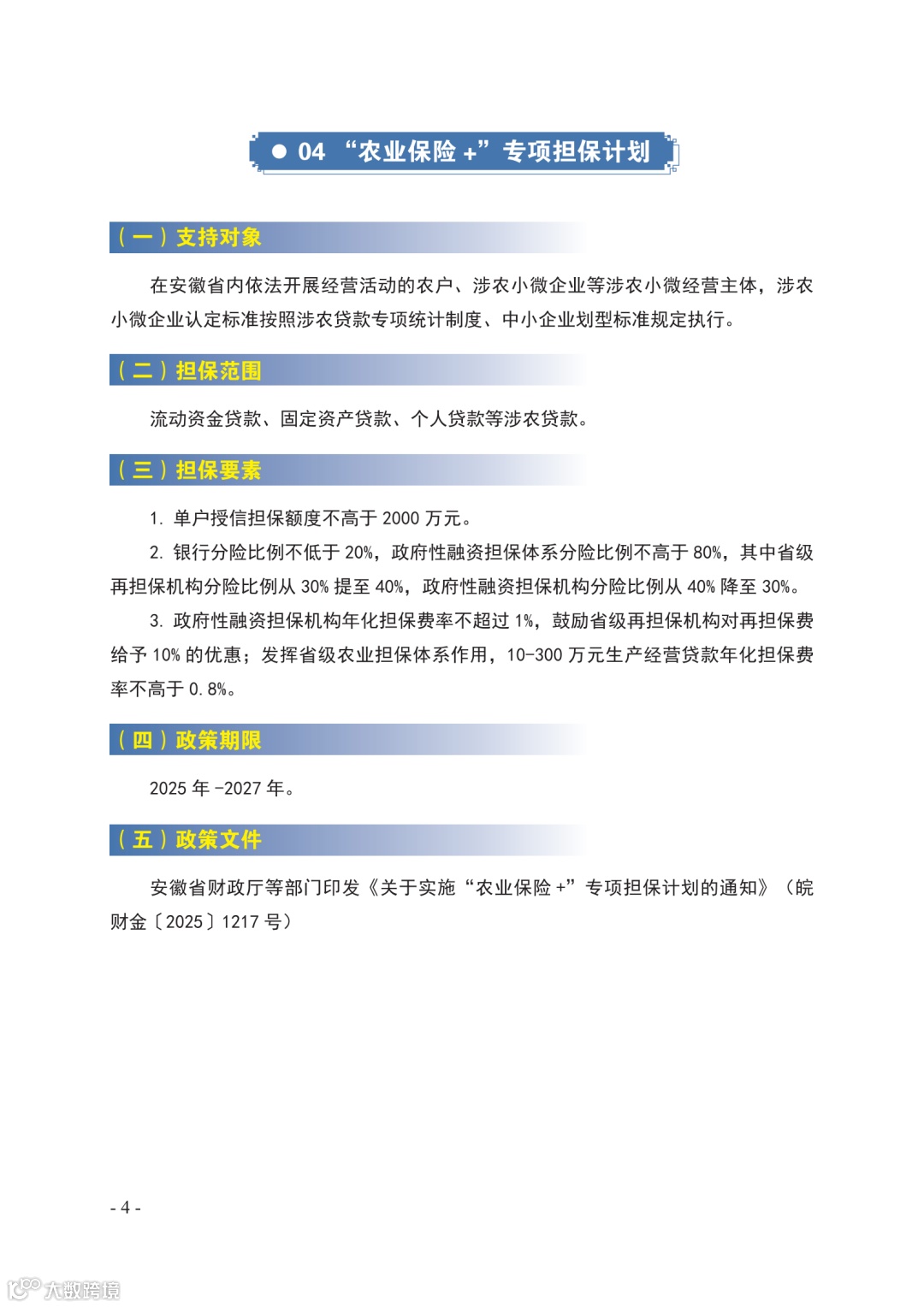 ● 04 “农业保险 +”专项担保计划

（一）支持对象

在安徽省内依法开展经营活动的农户、涉农小微企业等涉农小微经营主体，涉农小微企业认定标准按照涉农贷款专项统计制度、中小企业划型标准规定执行。

（二）担保范围

流动资金贷款、固定资产贷款、个人贷款等涉农贷款。

（三）担保要素

1. 单户授信担保额度不高于 2000 万元。

2. 银行分险比例不低于 20%，政府性融资担保体系分险比例不高于 80%，其中省级再担保机构分险比例从 30% 提至 40%，政府性融资担保机构分险比例从 40% 降至 30%。

3. 政府性融资担保机构年化担保费率不超过 1%，鼓励省级再担保机构对再担保费给予 10% 的优惠；发挥省级农业担保体系作用，10-300 万元生产经营贷款年化担保费率不高于 0.8%。

（四）政策期限

2025 年 -2027 年。

（五）政策文件

安徽省财政厅等部门印发《关于实施“农业保险 +”专项担保计划的通知》（皖财金〔2025〕1217 号）

- 4 -

大数跨境